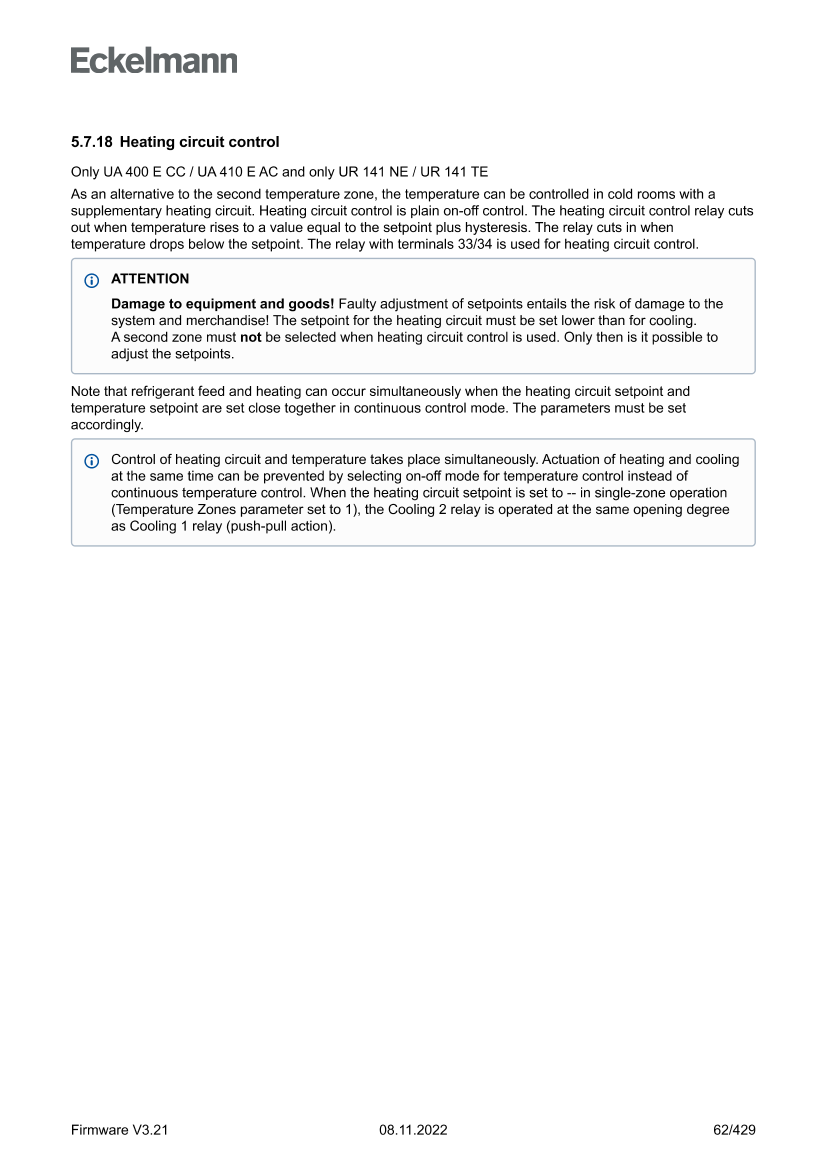 Eckelmann

5.7.18 Heating circuit control

Only UA 400 E CC / UA 410 E AC and only UR 141 NE / UR 141 TE

As an alternative to the second temperature zone, the temperature can be controlled in cold rooms with a supplementary heating circuit. Heating circuit control is plain on-off control. The heating circuit control relay cuts out when temperature rises to a value equal to the setpoint plus hysteresis. The relay cuts in when temperature drops below the setpoint. The relay with terminals 33/34 is used for heating circuit control.

ATTENTION

Damage to equipment and goods! Faulty adjustment of setpoints entails the risk of damage to the system and merchandise! The setpoint for the heating circuit must be set lower than for cooling.
A second zone must not be selected when heating circuit control is used. Only then is it possible to adjust the setpoints.

Note that refrigerant feed and heating can occur simultaneously when the heating circuit setpoint and temperature setpoint are set close together in continuous control mode. The parameters must be set accordingly.

Control of heating circuit and temperature takes place simultaneously. Actuation of heating and cooling at the same time can be prevented by selecting on-off mode for temperature control instead of continuous temperature control. When the heating circuit setpoint is set to -- in single-zone operation (Temperature Zones parameter set to 1), the Cooling 2 relay is operated at the same opening degree as Cooling 1 relay (push-pull action).

Firmware V3.21 08.11.2022 62/429